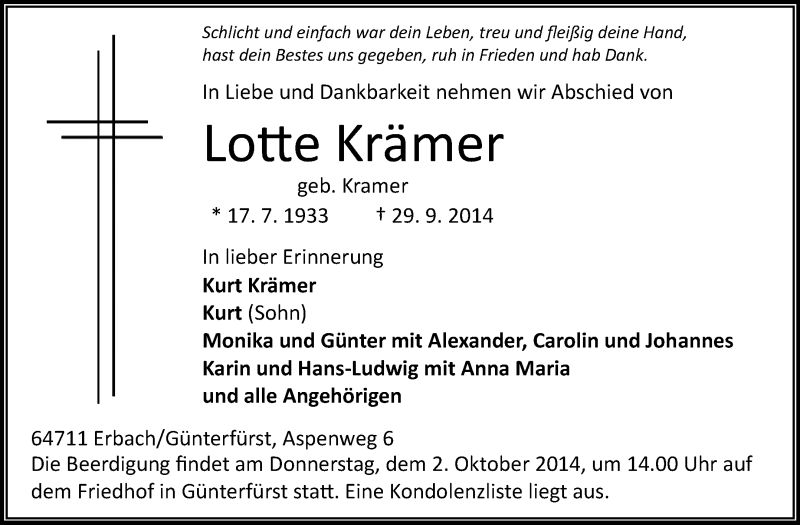 Schlicht und einfach war dein Leben, treu und fleißig deine Hand, hast dein Bestes uns gegeben, ruh in Frieden und hab Dank.

In Liebe und Dankbarkeit nehmen wir Abschied von

Lotte Krämer

geb. Kramer

* 17. 7. 1933 † 29. 9. 2014

In lieber Erinnerung
Kurt Krämer
Kurt (Sohn)
Monika und Günter mit Alexander, Carolin und Johannes
Karin und Hans-Ludwig mit Anna Maria
und alle Angehörigen

64711 Erbach/Günterfürst, Aspenweg 6
Die Beerdigung findet am Donnerstag, dem 2. Oktober 2014, um 14.00 Uhr auf dem Friedhof in Günterfürst statt. Eine Kondolenzliste liegt aus.